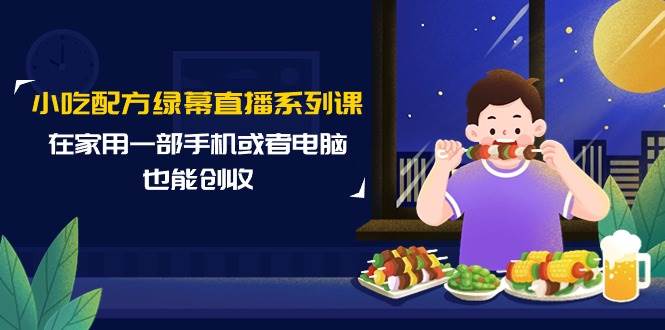 小吃配方绿幕直播系列课

在家用一部手机或者电脑
也能创收